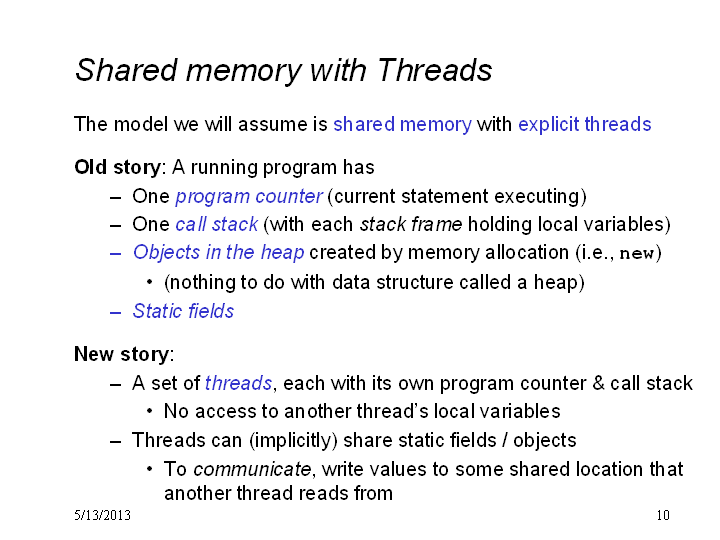 Shared memory with Threads

The model we will assume is shared memory with explicit threads

Old story: A running program has
– One program counter (current statement executing)
– One call stack (with each stack frame holding local variables)
– Objects in the heap created by memory allocation (i.e., new)
• (nothing to do with data structure called a heap)
– Static fields

New story:
– A set of threads, each with its own program counter & call stack
• No access to another thread's local variables
– Threads can (implicitly) share static fields / objects
• To communicate, write values to some shared location that another thread reads from

5/13/2013

10